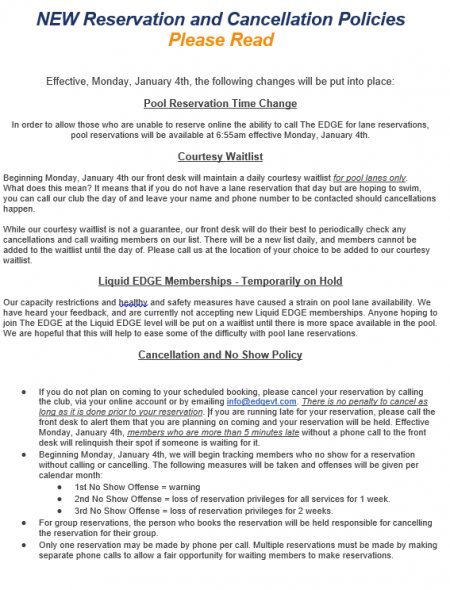 NEW Reservation and Cancellation Policies
Please Read

Effective, Monday, January 4th, the following changes will be put into place:

Pool Reservation Time Change

In order to allow those who are unable to reserve online the ability to call The EDGE for lane reservations, pool reservations will be available at 6:55am effective Monday, January 4th.

Courtesy Waitlist

Beginning Monday, January 4th our front desk will maintain a daily courtesy waitlist for pool lanes only. What does this mean? It means that if you do not have a lane reservation that day but are hoping to swim, you can call our club the day of and leave your name and phone number to be contacted should cancellations happen.

While our courtesy waitlist is not a guarantee, our front desk will do their best to periodically check any cancellations and call waiting members on our list. There will be a new list daily, and members cannot be added to the waitlist until the day of. Please call us at the location of your choice to be added to our courtesy waitlist.

Liquid EDGE Memberships - Temporarily on Hold

Our capacity restrictions and healthy and safety measures have caused a strain on pool lane availability. We have heard your feedback, and are currently not accepting new Liquid EDGE memberships. Anyone hoping to join The EDGE at the Liquid EDGE level will be put on a waitlist until there is more space available in the pool. We are hopeful that this will help to ease some of the difficulty with pool lane reservations.

Cancellation and No Show Policy

- If you do not plan on coming to your scheduled booking, please cancel your reservation by calling the club, via your online account or by emailing info@edgevt.com. There is no penalty to cancel as long as it is done prior to your reservation. If you are running late for your reservation, please call the front desk to alert them that you are planning on coming and your reservation will be held. Effective Monday, January 4th, members who are more than 5 minutes late without a phone call to the front desk will relinquish their spot if someone is waiting for it.
- Beginning Monday, January 4th, we will begin tracking members who no show for a reservation without calling or cancelling. The following measures will be taken and offenses will be given per calendar month:
  - 1st No Show Offense = warning
  - 2nd No Show Offense = loss of reservation privileges for all services for 1 week.
  - 3rd No Show Offense = loss of reservation privileges for 2 weeks.
- For group reservations, the person who books the reservation will be held responsible for cancelling the reservation for their group.
- Only one reservation may be made by phone per call. Multiple reservations must be made by making separate phone calls to allow a fair opportunity for waiting members to make reservations.